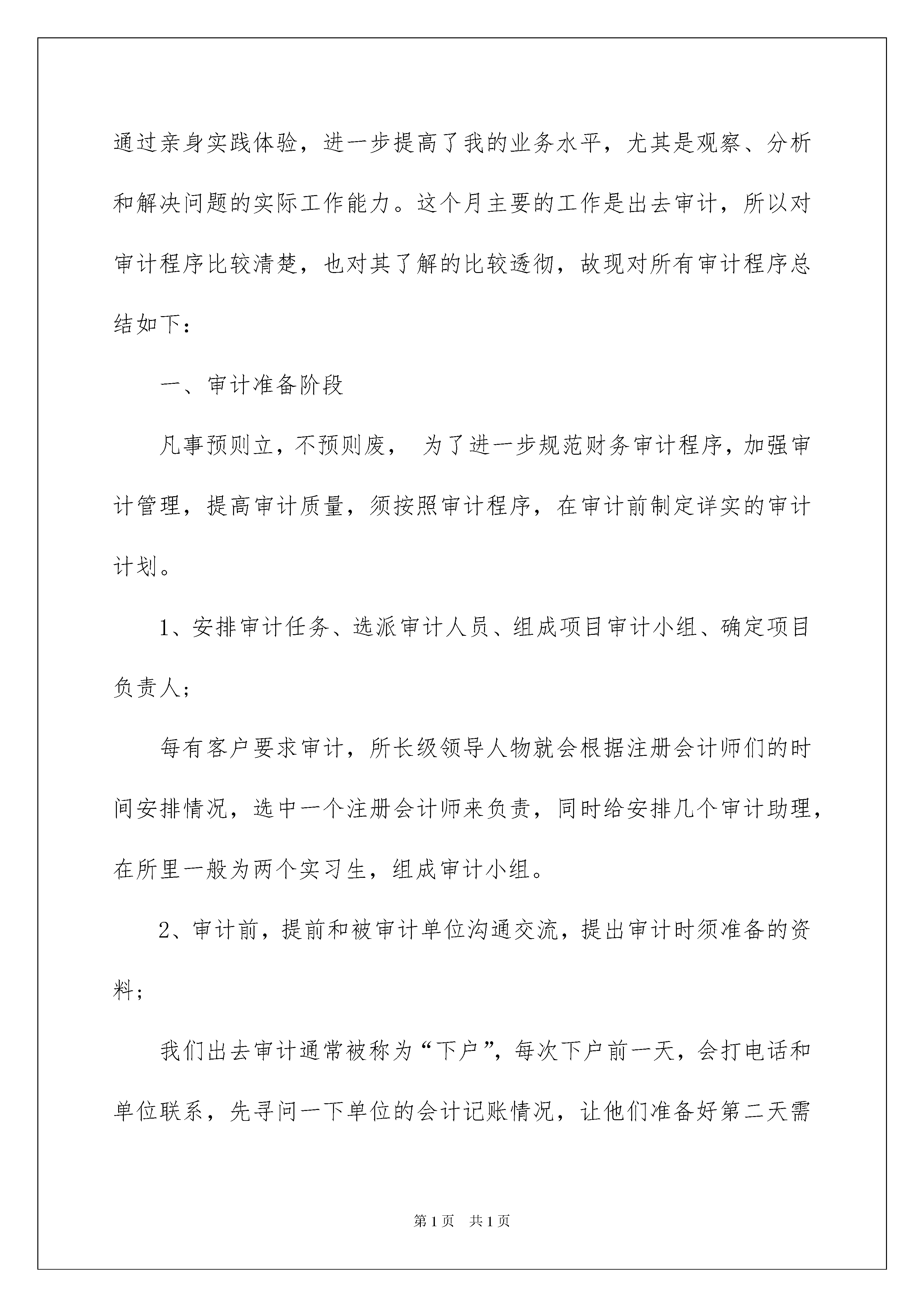 通过亲身实践体验，进一步提高了我的业务水平，尤其是观察、分析和解决问题的实际工作能力。这个月主要的工作是出去审计，所以对审计程序比较清楚，也对其了解的比较透彻，故现对所有审计程序总结如下：

一、审计准备阶段

凡事预则立，不预则废， 为了进一步规范财务审计程序，加强审计管理，提高审计质量，须按照审计程序，在审计前制定详实的审计计划。

1、安排审计任务、选派审计人员、组成项目审计小组、确定项目负责人；

每有客户要求审计，所长级领导人物就会根据注册会计师们的时间安排情况，选中一个注册会计师来负责，同时给安排几个审计助理，在所里一般为两个实习生，组成审计小组。

2、审计前，提前和被审计单位沟通交流，提出审计时须准备的资料；

我们出去审计通常被称为“下户”，每次下户前一天，会打电话和单位联系，先寻问一下单位的会计记账情况，让他们准备好第二天需

第1页 共1页